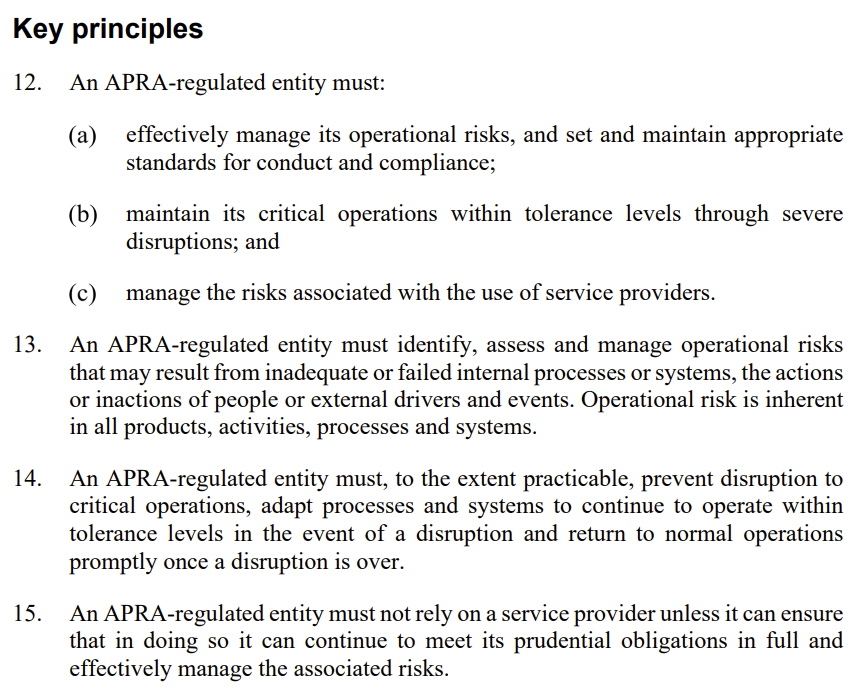 Key principles

12. An APRA-regulated entity must:

(a) effectively manage its operational risks, and set and maintain appropriate standards for conduct and compliance;

(b) maintain its critical operations within tolerance levels through severe disruptions; and

(c) manage the risks associated with the use of service providers.

13. An APRA-regulated entity must identify, assess and manage operational risks that may result from inadequate or failed internal processes or systems, the actions or inactions of people or external drivers and events. Operational risk is inherent in all products, activities, processes and systems.

14. An APRA-regulated entity must, to the extent practicable, prevent disruption to critical operations, adapt processes and systems to continue to operate within tolerance levels in the event of a disruption and return to normal operations promptly once a disruption is over.

15. An APRA-regulated entity must not rely on a service provider unless it can ensure that in doing so it can continue to meet its prudential obligations in full and effectively manage the associated risks.